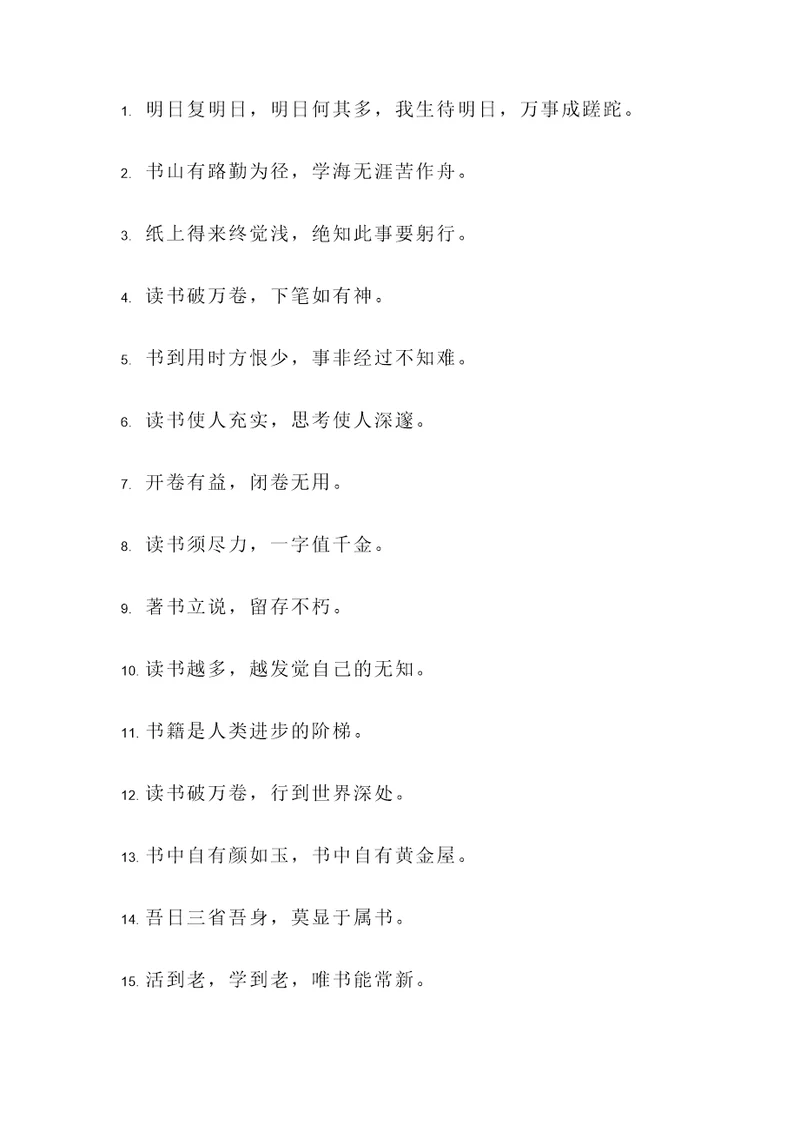 1. 明日复明日，明日何其多，我生待明日，万事成蹉跎。

2. 书山有路勤为径，学海无涯苦作舟。

3. 纸上得来终觉浅，绝知此事要躬行。

4. 读书破万卷，下笔如有神。

5. 书到用时方恨少，事非经过不知难。

6. 读书使人充实，思考使人深邃。

7. 开卷有益，闭卷无用。

8. 读书须尽力，一字值千金。

9. 著书立说，留存不朽。

10. 读书越多，越发觉自己的无知。

11. 书籍是人类进步的阶梯。

12. 读书破万卷，行到世界深处。

13. 书中自有颜如玉，书中自有黄金屋。

14. 吾日三省吾身，莫显于属书。

15. 活到老，学到老，唯书能常新。